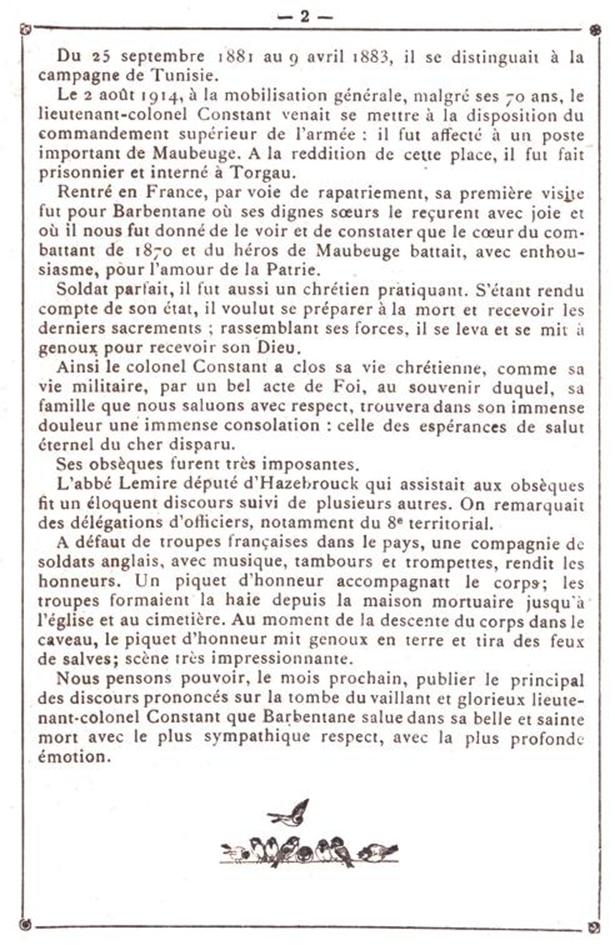 — 2 —

Du 25 septembre 1881 au 9 avril 1883, il se distinguait à la campagne de Tunisie.

Le 2 août 1914, à la mobilisation générale, malgré ses 70 ans, le lieutenant-colonel Constant venait se mettre à la disposition du commandement supérieur de l'armée : il fut affecté à un poste important de Maubeuge. A la reddition de cette place, il fut fait prisonnier et interné à Torgau.

Rentré en France, par voie de rapatriement, sa première visite fut pour Barbentane où ses dignes sœurs le reçurent avec joie et où il nous fut donné de le voir et de constater que le cœur du combattant de 1870 et du héros de Maubeuge battait, avec enthousiasme, pour l'amour de la Patrie.

Soldat parfait, il fut aussi un chrétien pratiquant. S'étant rendu compte de son état, il voulut se préparer à la mort et recevoir les derniers sacrements ; rassemblant ses forces, il se leva et se mit à genoux pour recevoir son Dieu.

Ainsi le colonel Constant a clos sa vie chrétienne, comme sa vie militaire, par un bel acte de Foi, au souvenir duquel, sa famille que nous saluons avec respect, trouvera dans son immense douleur une immense consolation : celle des espérances de salut éternel du cher disparu.

Ses obsèques furent très imposantes.

L'abbé Lemire député d'Hazebrouck qui assistait aux obsèques fit un éloquent discours suivi de plusieurs autres. On remarquait des délégations d'officiers, notamment du 8e territorial.

A défaut de troupes françaises dans le pays, une compagnie de soldats anglais, avec musique, tambours et trompettes, rendit les honneurs. Un piquet d'honneur accompagnatt le corps; les troupes formaient la haie depuis la maison mortuaire jusqu'à l'église et au cimetière. Au moment de la descente du corps dans le caveau, le piquet d'honneur mit genoux en terre et tira des feux de salves; scène très impressionnante.

Nous pensons pouvoir, le mois prochain, publier le principal des discours prononcés sur la tombe du vaillant et glorieux lieutenant-colonel Constant que Barbentane salue dans sa belle et sainte mort avec le plus sympathique respect, avec la plus profonde émotion.